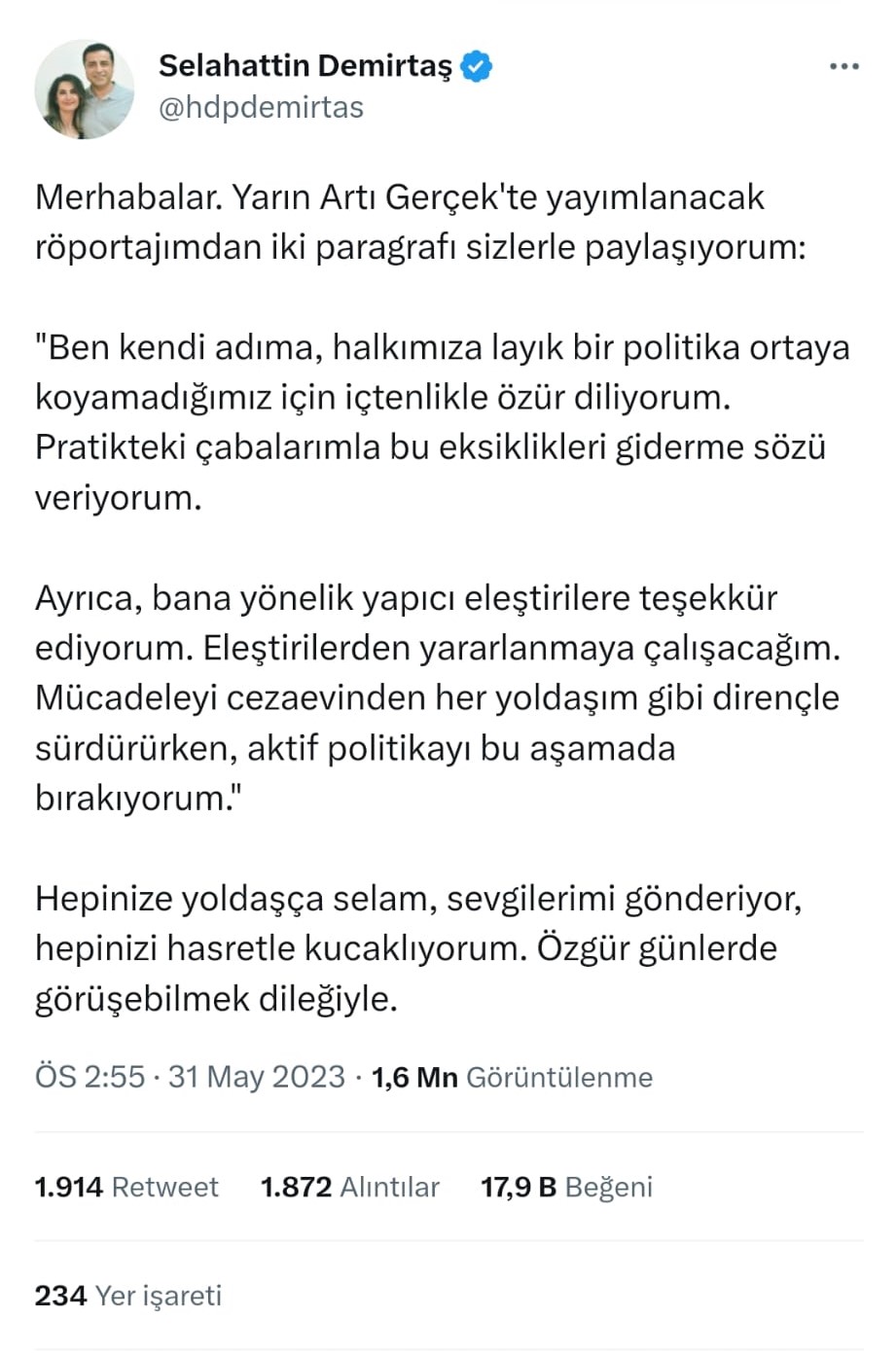 Selahattin Demirtaş
@hdpdemirtas

Merhabalar. Yarın Artı Gerçek'te yayımlanacak röportajımdan iki paragrafı sizlerle paylaşıyorum:

"Ben kendi adıma, halkımıza layık bir politika ortaya koyamadığımız için içtenlikle özür diliyorum. Pratikteki çabalarımla bu eksiklikleri giderme sözü veriyorum.

Ayrıca, bana yönelik yapıcı eleştirilere teşekkür ediyorum. Eleştirilerden yararlanmaya çalışacağım. Mücadeleyi cezaevinden her yoldaşım gibi dirençle sürdürürken, aktif politikayı bu aşamada bırakıyorum."

Hepinize yoldaşça selam, sevgilerimi gönderiyor, hepinizi hasretle kucaklıyorum. Özgür günlerde görüşebilmek dileğiyle.

ÖS 2:55 · 31 May 2023 · 1,6 Mn Görüntülenme

1.914 Retweet 1.872 Alıntılar 17,9 B Beğeni

234 Yer işareti